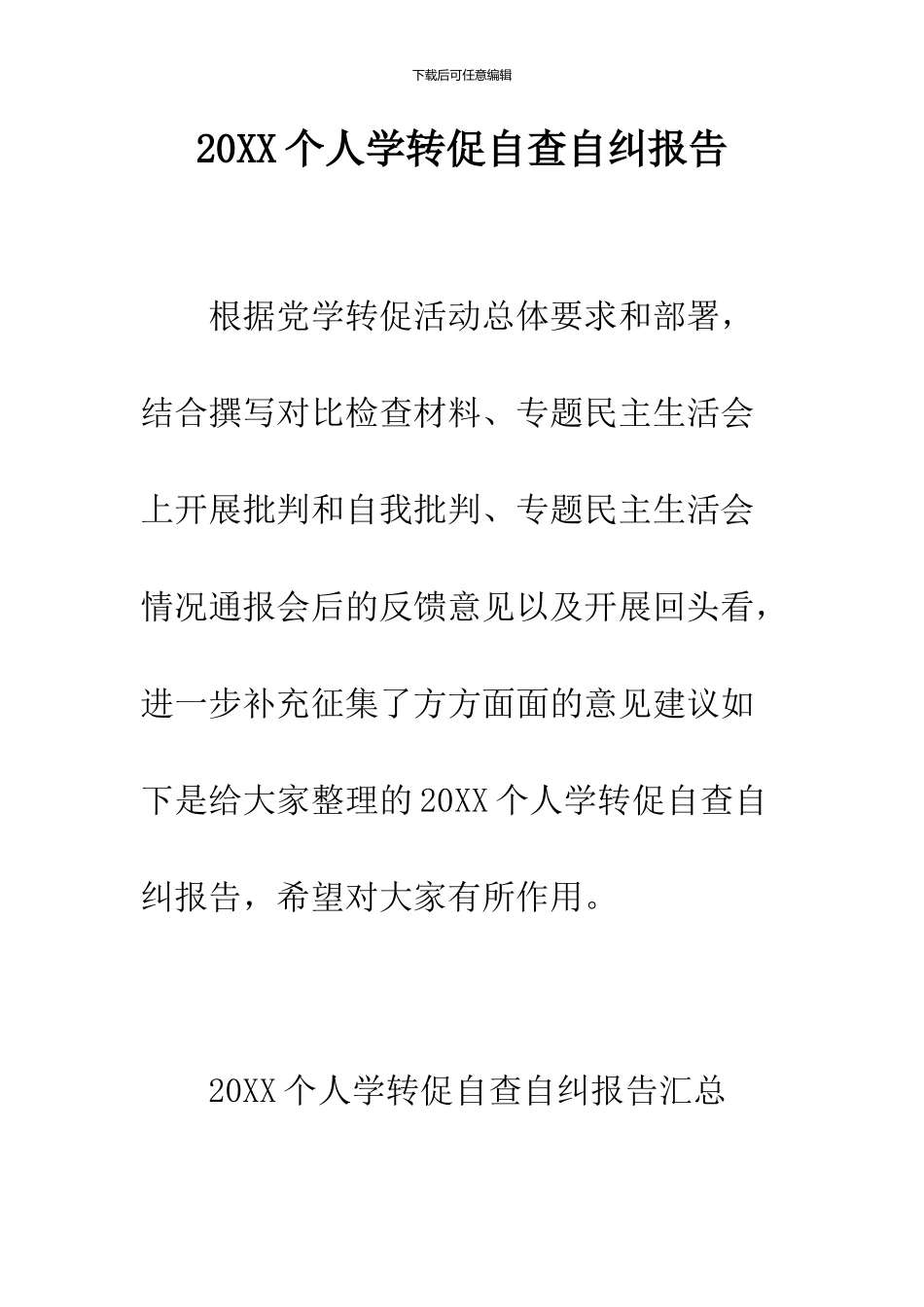 下载后可任意编辑

20XX 个人学转促自查自纠报告

根据党学转促活动总体要求和部署，结合撰写对比检查材料、专题民主生活会上开展批判和自我批判、专题民主生活会情况通报会后的反馈意见以及开展回头看，进一步补充征集了方方面面的意见建议如下是给大家整理的 20XX 个人学转促自查自纠报告，希望对大家有所作用。

20XX 个人学转促自查自纠报告汇总